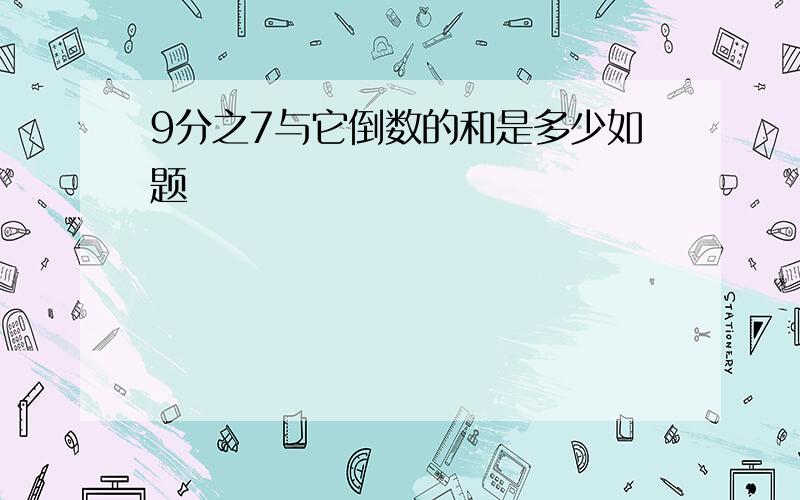 9分之7与它倒数的和是多少如题

STATIONERY